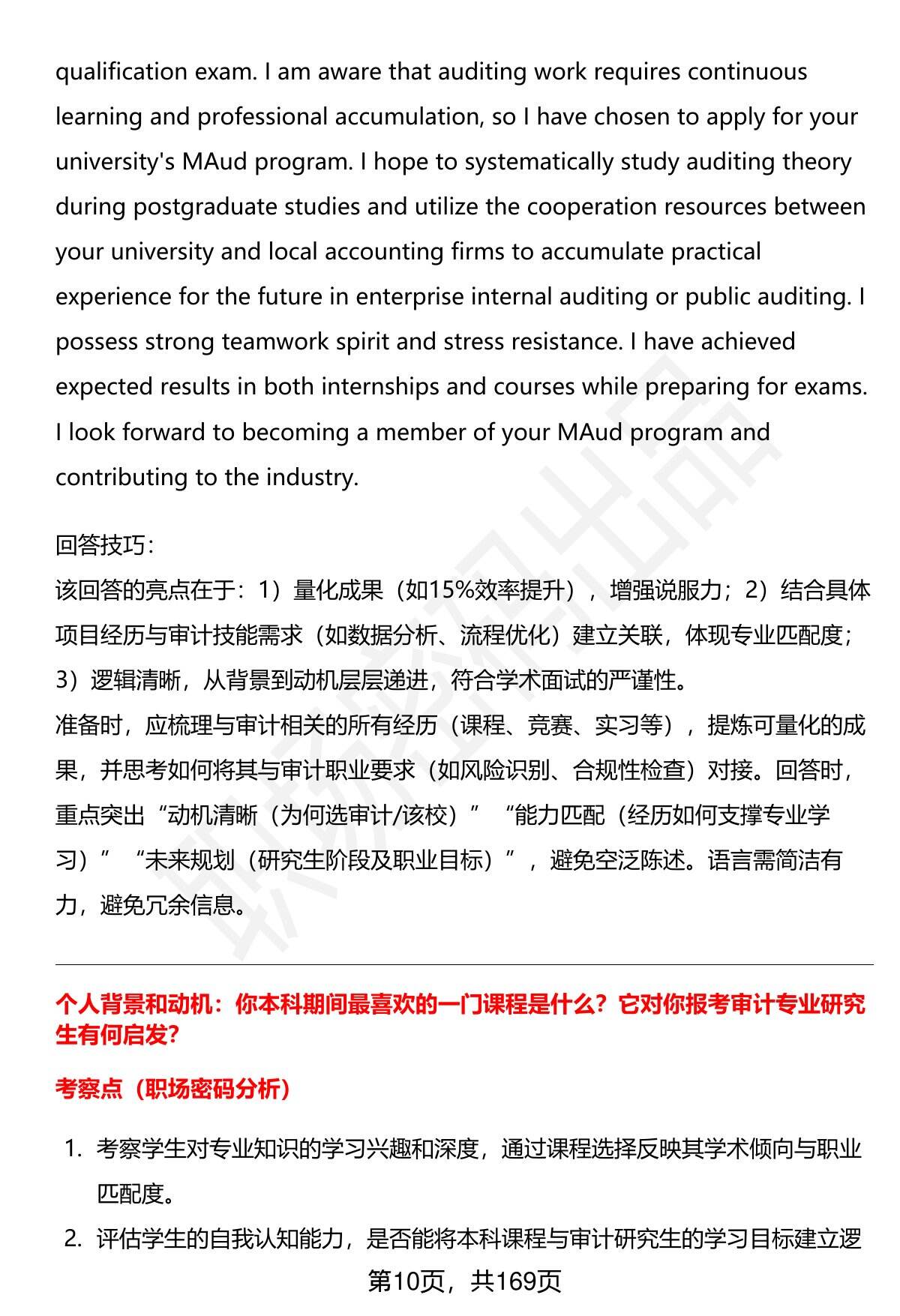 qualification exam. I am aware that auditing work requires continuous learning and professional accumulation, so I have chosen to apply for your university's MAud program. I hope to systematically study auditing theory during postgraduate studies and utilize the cooperation resources between your university and local accounting firms to accumulate practical experience for the future in enterprise internal auditing or public auditing. I possess strong teamwork spirit and stress resistance. I have achieved expected results in both internships and courses while preparing for exams. I look forward to becoming a member of your MAud program and contributing to the industry.

回答技巧：
该回答的亮点在于：1）量化成果（如15%效率提升），增强说服力；2）结合具体项目经历与审计技能需求（如数据分析、流程优化）建立关联，体现专业匹配度；3）逻辑清晰，从背景到动机层层递进，符合学术面试的严谨性。
准备时，应梳理与审计相关的所有经历（课程、竞赛、实习等），提炼可量化的成果，并思考如何将其与审计职业要求（如风险识别、合规性检查）对接。回答时，重点突出“动机清晰（为何选审计/该校）”“能力匹配（经历如何支撑专业学习）”“未来规划（研究生阶段及职业目标）”，避免空泛陈述。语言需简洁有力，避免冗余信息。

个人背景和动机：你本科期间最喜欢的一门课程是什么？它对你报考审计专业研究生有何启发?

考察点（职场密码分析）

1. 考察学生对专业知识的学习兴趣和深度，通过课程选择反映其学术倾向与职业匹配度。
2. 评估学生的自我认知能力，是否能将本科课程与审计研究生的学习目标建立逻

第10页，共169页